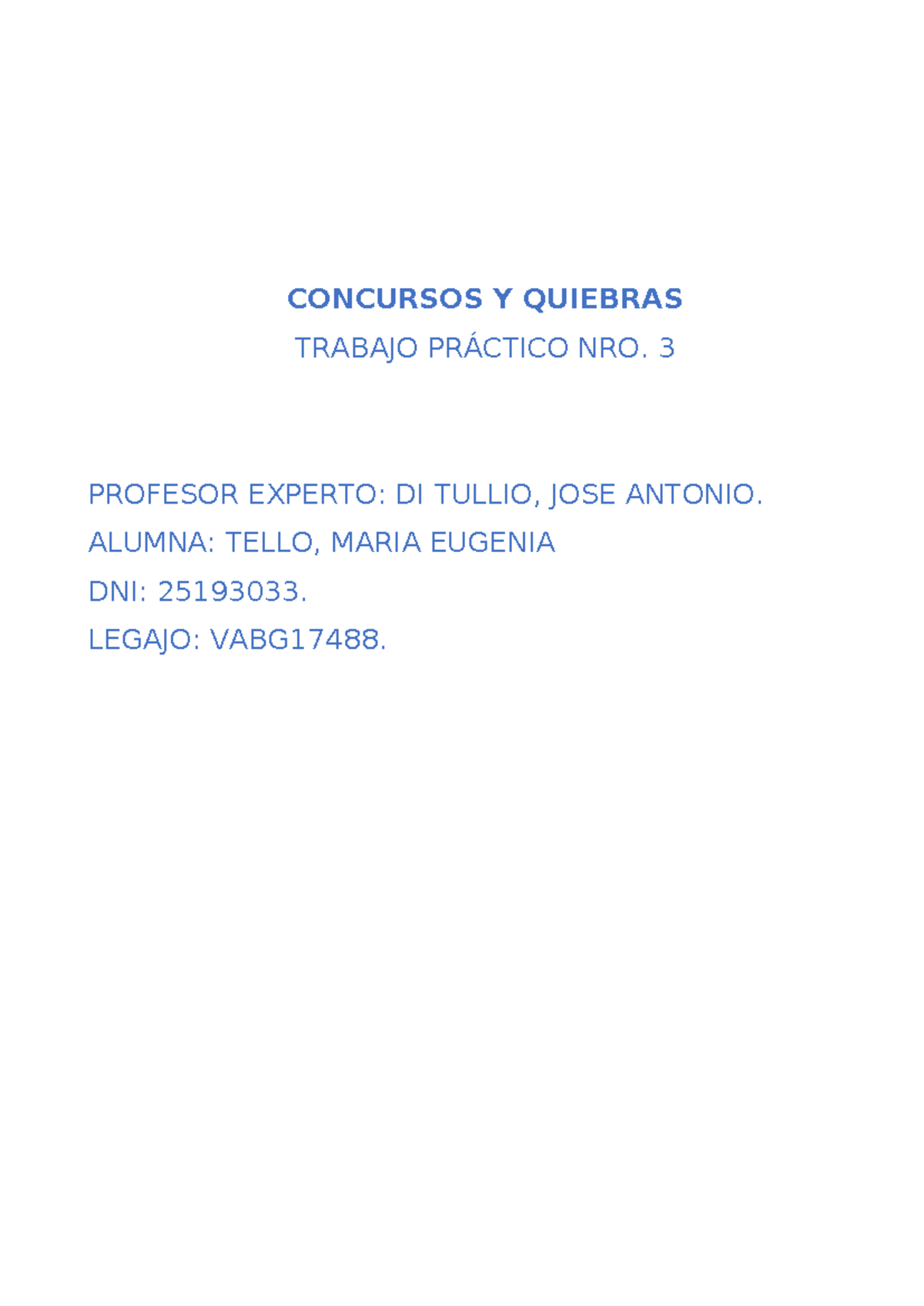 CONCURSOS Y QUIEBRAS

TRABAJO PRÁCTICO NRO. 3

PROFESOR EXPERTO: DI TULLIO, JOSE ANTONIO.

ALUMNA: TELLO, MARIA EUGENIA

DNI: 25193033.

LEGAJO: VABG17488.